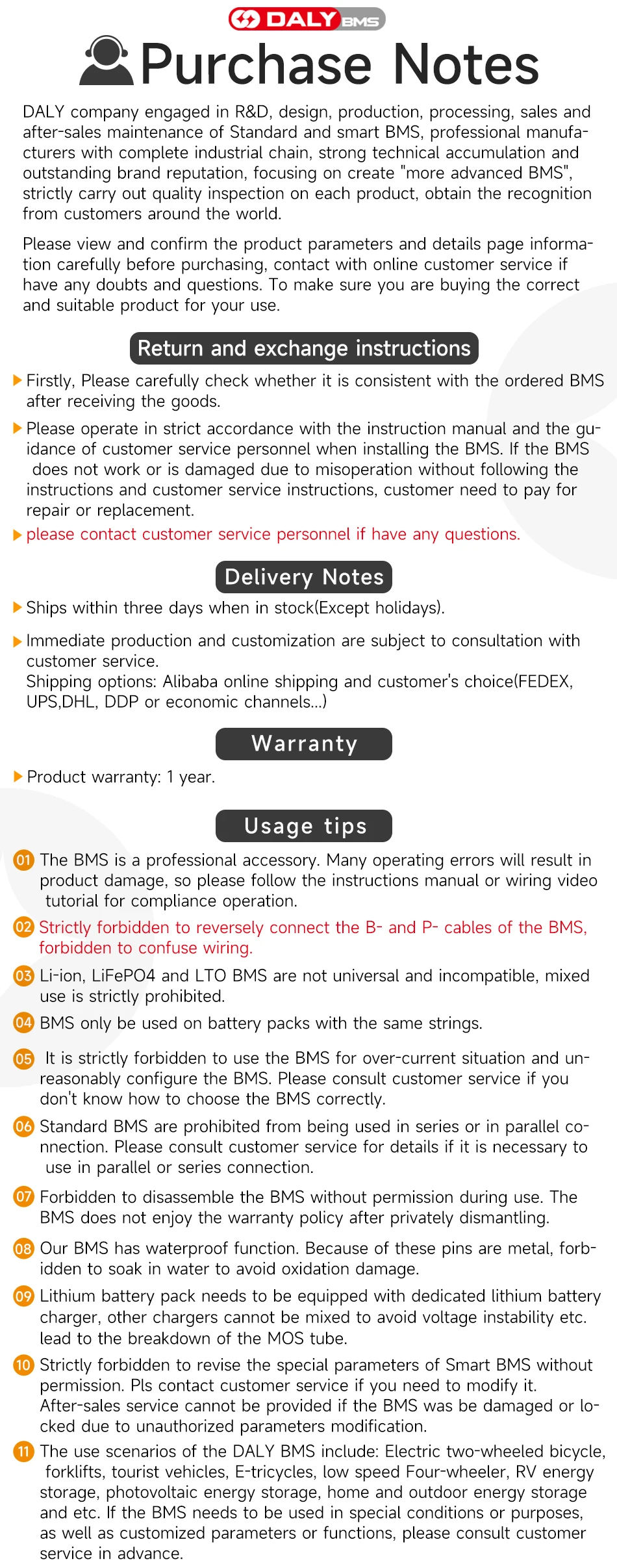 DALY BMS

Purchase Notes

DALY company engaged in R&D, design, production, processing, sales and after-sales maintenance of Standard and smart BMS, professional manufacturers with complete industrial chain, strong technical accumulation and outstanding brand reputation, focusing on create "more advanced BMS", strictly carry out quality inspection on each product, obtain the recognition from customers around the world.

Please view and confirm the product parameters and details page information carefully before purchasing, contact with online customer service if have any doubts and questions. To make sure you are buying the correct and suitable product for your use.

Return and exchange instructions

▶ Firstly, Please carefully check whether it is consistent with the ordered BMS after receiving the goods.

▶ Please operate in strict accordance with the instruction manual and the guidance of customer service personnel when installing the BMS. If the BMS does not work or is damaged due to misoperation without following the instructions and customer service instructions, customer need to pay for repair or replacement.

▶ please contact customer service personnel if have any questions.

Delivery Notes

▶ Ships within three days when in stock(Except holidays).

▶ Immediate production and customization are subject to consultation with customer service.
Shipping options: Alibaba online shipping and customer's choice(FEDEX, UPS,DHL, DDP or economic channels...)

Warranty

▶ Product warranty: 1 year.

Usage tips

01 The BMS is a professional accessory. Many operating errors will result in product damage, so please follow the instructions manual or wiring video tutorial for compliance operation.

02 Strictly forbidden to reversely connect the B- and P- cables of the BMS, forbidden to confuse wiring.

03 Li-ion, LiFePO4 and LTO BMS are not universal and incompatible, mixed use is strictly prohibited.

04 BMS only be used on battery packs with the same strings.

05 It is strictly forbidden to use the BMS for over-current situation and unreasonably configure the BMS. Please consult customer service if you don't know how to choose the BMS correctly.

06 Standard BMS are prohibited from being used in series or in parallel connection. Please consult customer service for details if it is necessary to use in parallel or series connection.

07 Forbidden to disassemble the BMS without permission during use. The BMS does not enjoy the warranty policy after privately dismantling.

08 Our BMS has waterproof function. Because of these pins are metal, forbidden to soak in water to avoid oxidation damage.

09 Lithium battery pack needs to be equipped with dedicated lithium battery charger, other chargers cannot be mixed to avoid voltage instability etc. lead to the breakdown of the MOS tube.

10 Strictly forbidden to revise the special parameters of Smart BMS without permission. Pls contact customer service if you need to modify it. After-sales service cannot be provided if the BMS was be damaged or locked due to unauthorized parameters modification.

11 The use scenarios of the DALY BMS include: Electric two-wheeled bicycle, forklifts, tourist vehicles, E-tricycles, low speed Four-wheeler, RV energy storage, photovoltaic energy storage, home and outdoor energy storage and etc. If the BMS needs to be used in special conditions or purposes, as well as customized parameters or functions, please consult customer service in advance.